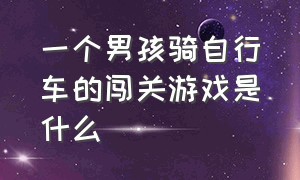 一个男孩骑自行车的闯关游戏是什么